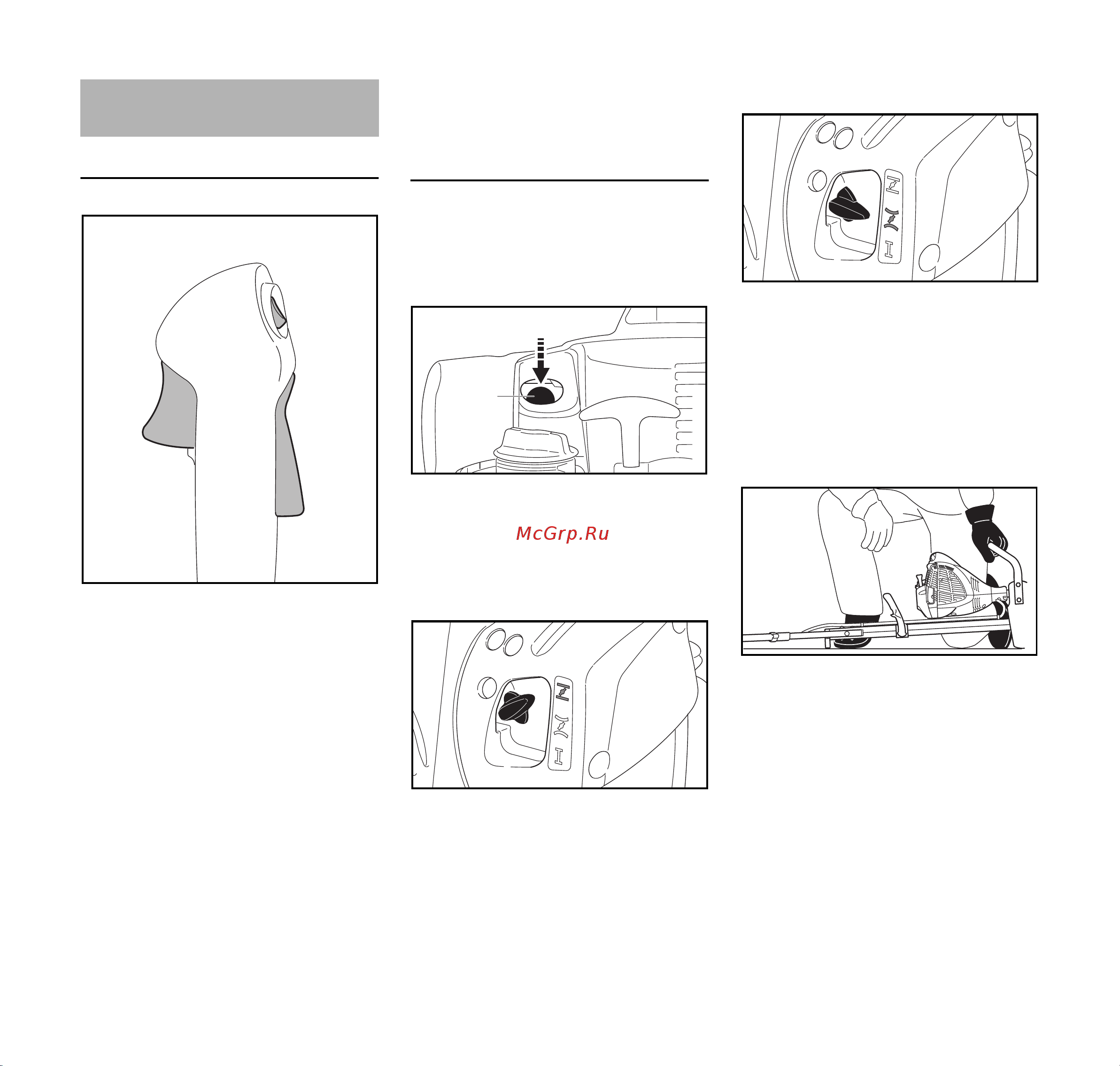 McGrp.Ru